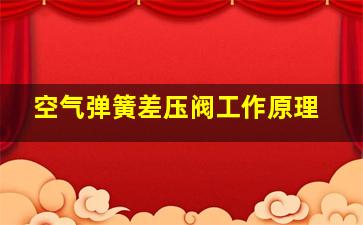 空气弹簧差压阀工作原理